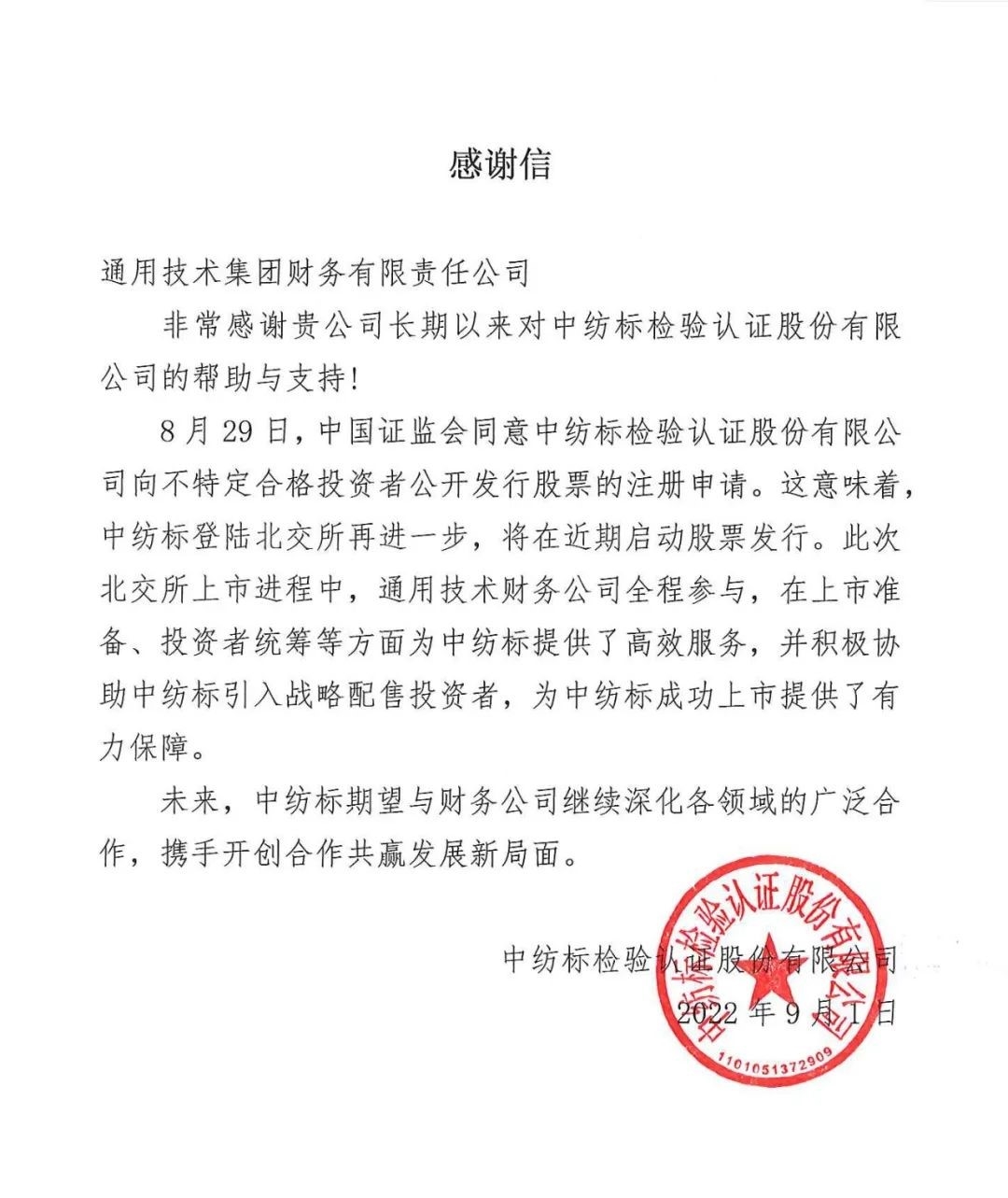 感谢信

通用技术集团财务有限责任公司

非常感谢贵公司长期以来对中纺标检验认证股份有限公司的帮助与支持!

8 月 29 日，中国证监会同意中纺标检验认证股份有限公司向不特定合格投资者公开发行股票的注册申请。这意味着，中纺标登陆北交所再进一步，将在近期启动股票发行。此次北交所上市进程中，通用技术财务公司全程参与，在上市准备、投资者统筹等方面为中纺标提供了高效服务，并积极协助中纺标引入战略配售投资者，为中纺标成功上市提供了有力保障。

未来，中纺标期望与财务公司继续深化各领域的广泛合作，携手开创合作共赢发展新局面。

中纺标检验认证股份有限公司
2022 年 9 月 1 日

中纺标检验认证股份有限公司
1101051372909